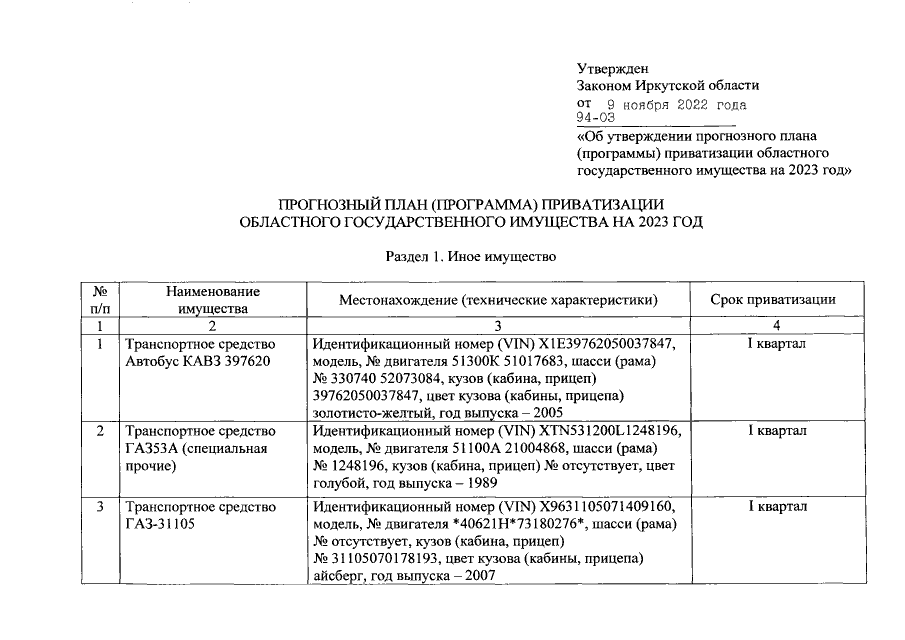 Утвержден
Законом Иркутской области
от 9 ноября 2022 года
94-ОЗ
«Об утверждении прогнозного плана (программы) приватизации областного государственного имущества на 2023 год»

ПРОГНОЗНЫЙ ПЛАН (ПРОГРАММА) ПРИВАТИЗАЦИИ
ОБЛАСТНОГО ГОСУДАРСТВЕННОГО ИМУЩЕСТВА НА 2023 ГОД

Раздел 1. Иное имущество

| № п/п | Наименование имущества | Местонахождение (технические характеристики) | Срок приватизации |
|---|---|---|---|
| 1 | 2 | 3 | 4 |
| 1 | Транспортное средство Автобус КАВЗ 397620 | Идентификационный номер (VIN) X1E39762050037847, модель, № двигателя 51300К 51017683, шасси (рама) № 330740 52073084, кузов (кабина, прицеп) 39762050037847, цвет кузова (кабины, прицепа) золотисто-желтый, год выпуска – 2005 | I квартал |
| 2 | Транспортное средство ГАЗ53А (специальная прочие) | Идентификационный номер (VIN) XTN531200L1248196, модель, № двигателя 51100А 21004868, шасси (рама) № 1248196, кузов (кабина, прицеп) № отсутствует, цвет голубой, год выпуска – 1989 | I квартал |
| 3 | Транспортное средство ГАЗ-31105 | Идентификационный номер (VIN) X9631105071409160, модель, № двигателя *40621Н*73180276*, шасси (рама) № отсутствует, кузов (кабина, прицеп) № 31105070178193, цвет кузова (кабины, прицепа) айсберг, год выпуска – 2007 | I квартал |